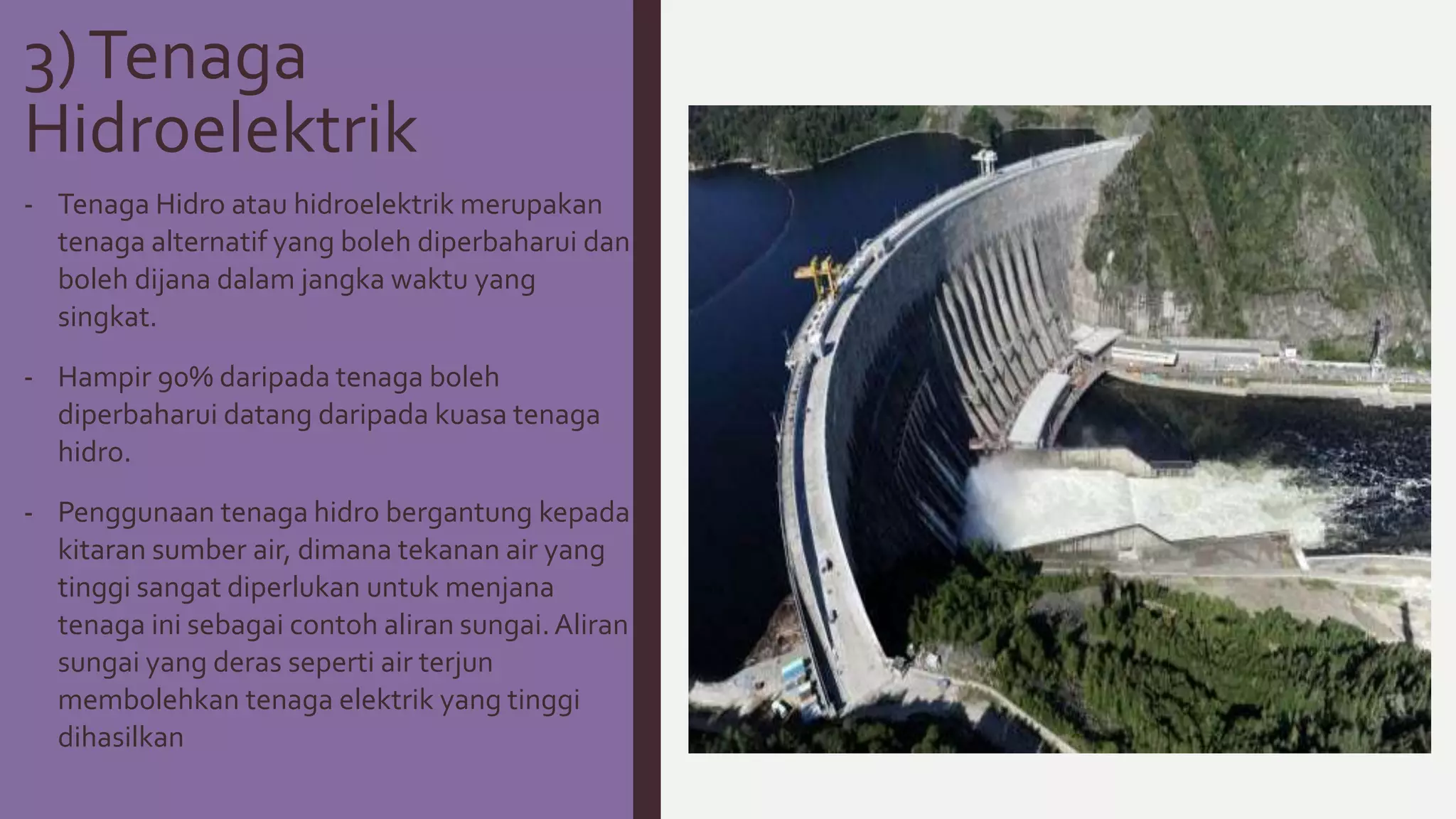 3) Tenaga Hidroelektrik

- Tenaga Hidro atau hidroelektrik merupakan tenaga alternatif yang boleh diperbaharui dan boleh dijana dalam jangka waktu yang singkat.

- Hampir 90% daripada tenaga boleh diperbaharui datang daripada kuasa tenaga hidro.

- Penggunaan tenaga hidro bergantung kepada kitaran sumber air, dimana tekanan air yang tinggi sangat diperlukan untuk menjana tenaga ini sebagai contoh aliran sungai. Aliran sungai yang deras seperti air terjun membolehkan tenaga elektrik yang tinggi dihasilkan